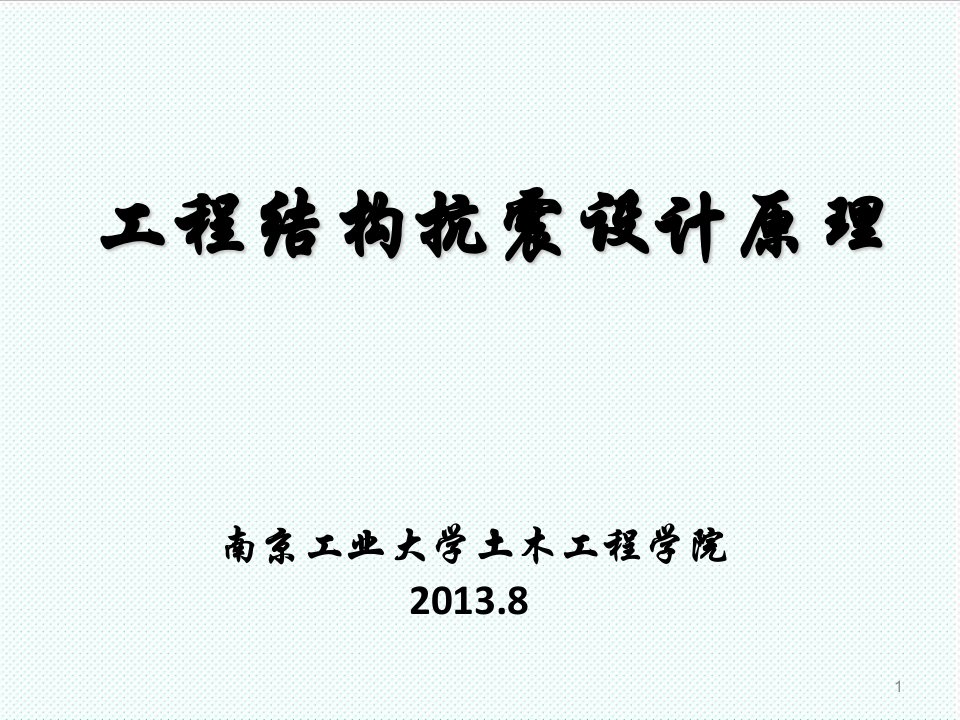 工程结构抗震设计原理

南京工业大学土木工程学院
2013.8

1